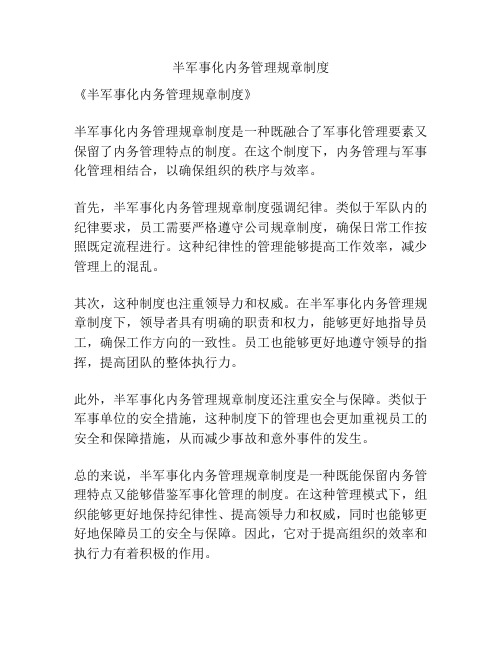 半军事化内务管理规章制度

《半军事化内务管理规章制度》

半军事化内务管理规章制度是一种既融合了军事化管理要素又保留了内务管理特点的制度。在这个制度下，内务管理与军事化管理相结合，以确保组织的秩序与效率。

首先，半军事化内务管理规章制度强调纪律。类似于军队内的纪律要求，员工需要严格遵守公司规章制度，确保日常工作按照既定流程进行。这种纪律性的管理能够提高工作效率，减少管理上的混乱。

其次，这种制度也注重领导力和权威。在半军事化内务管理规章制度下，领导者具有明确的职责和权力，能够更好地指导员工，确保工作方向的一致性。员工也能够更好地遵守领导的指挥，提高团队的整体执行力。

此外，半军事化内务管理规章制度还注重安全与保障。类似于军事单位的安全措施，这种制度下的管理也会更加重视员工的安全和保障措施，从而减少事故和意外事件的发生。

总的来说，半军事化内务管理规章制度是一种既能保留内务管理特点又能够借鉴军事化管理的制度。在这种管理模式下，组织能够更好地保持纪律性、提高领导力和权威，同时也能够更好地保障员工的安全与保障。因此，它对于提高组织的效率和执行力有着积极的作用。